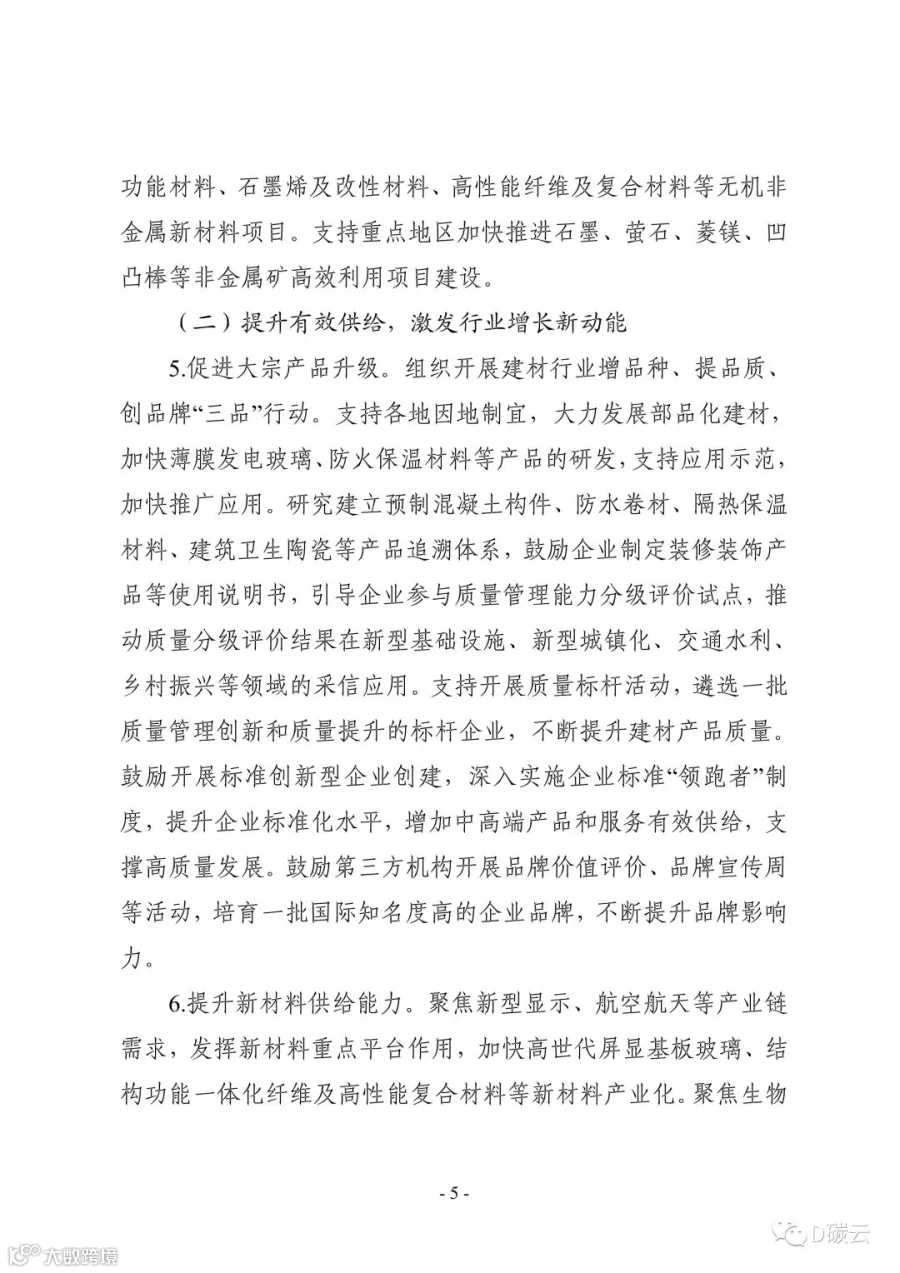 功能材料、石墨烯及改性材料、高性能纤维及复合材料等无机非金属新材料项目。支持重点地区加快推进石墨、萤石、菱镁、凹凸棒等非金属矿高效利用项目建设。

（二）提升有效供给，激发行业增长新动能

5.促进大宗产品升级。组织开展建材行业增品种、提品质、创品牌“三品”行动。支持各地因地制宜，大力发展部品化建材，加快薄膜发电玻璃、防火保温材料等产品的研发，支持应用示范，加快推广应用。研究建立预制混凝土构件、防水卷材、隔热保温材料、建筑卫生陶瓷等产品追溯体系，鼓励企业制定装修装饰产品等使用说明书，引导企业参与质量管理能力分级评价试点，推动质量分级评价结果在新型基础设施、新型城镇化、交通水利、乡村振兴等领域的采信应用。支持开展质量标杆活动，遴选一批质量管理创新和质量提升的标杆企业，不断提升建材产品质量。鼓励开展标准创新型企业创建，深入实施企业标准“领跑者”制度，提升企业标准化水平，增加中高端产品和服务有效供给，支撑高质量发展。鼓励第三方机构开展品牌价值评价、品牌宣传周等活动，培育一批国际知名度高的企业品牌，不断提升品牌影响力。

6.提升新材料供给能力。聚焦新型显示、航空航天等产业链需求，发挥新材料重点平台作用，加快高世代屏显基板玻璃、结构功能一体化纤维及高性能复合材料等新材料产业化。聚焦生物

- 5 -

D碳云

大数跨境